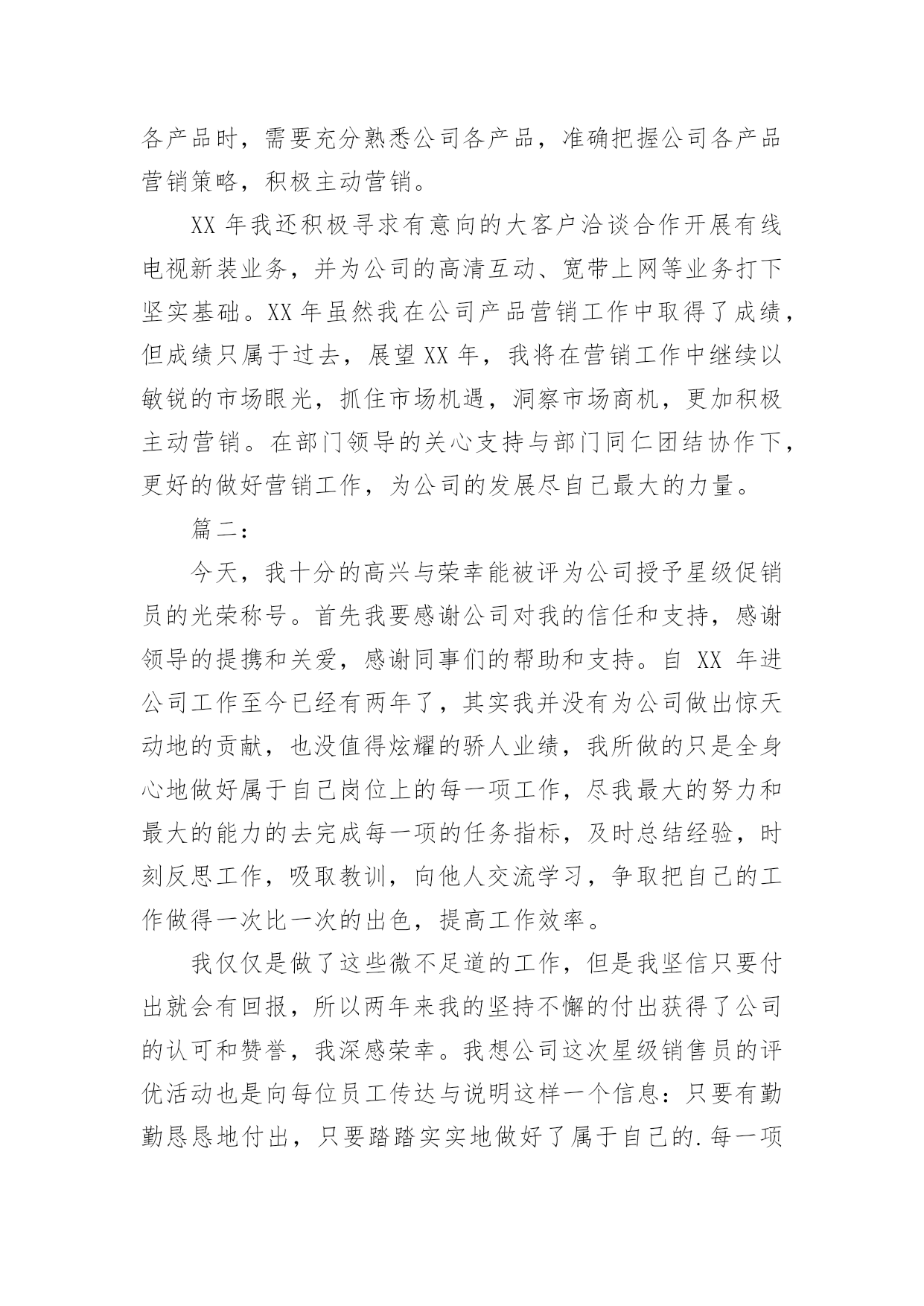 各产品时，需要充分熟悉公司各产品，准确把握公司各产品营销策略，积极主动营销。

XX 年我还积极寻求有意向的大客户洽谈合作开展有线电视新装业务，并为公司的高清互动、宽带上网等业务打下坚实基础。XX 年虽然我在公司产品营销工作中取得了成绩，但成绩只属于过去，展望 XX 年，我将在营销工作中继续以敏锐的市场眼光，抓住市场机遇，洞察市场商机，更加积极主动营销。在部门领导的关心支持与部门同仁团结协作下，更好的做好营销工作，为公司的发展尽自己最大的力量。

篇二：

今天，我十分的高兴与荣幸能被评为公司授予星级促销员的光荣称号。首先我要感谢公司对我的信任和支持，感谢领导的提携和关爱，感谢同事们的帮助和支持。自 XX 年进公司工作至今已经有两年了，其实我并没有为公司做出惊天动地的贡献，也没值得炫耀的骄人业绩，我所做的只是全身心地做好属于自己岗位上的每一项工作，尽我最大的努力和最大的能力的去完成每一项的任务指标，及时总结经验，时刻反思工作，吸取教训，向他人交流学习，争取把自己的工作做得一次比一次的出色，提高工作效率。

我仅仅是做了这些微不足道的工作，但是我坚信只要付出就会有回报，所以两年来我的坚持不懈的付出获得了公司的认可和赞誉，我深感荣幸。我想公司这次星级销售员的评优活动也是向每位员工传达与说明这样一个信息：只要有勤勤恳恳地付出，只要踏踏实实地做好了属于自己的.每一项